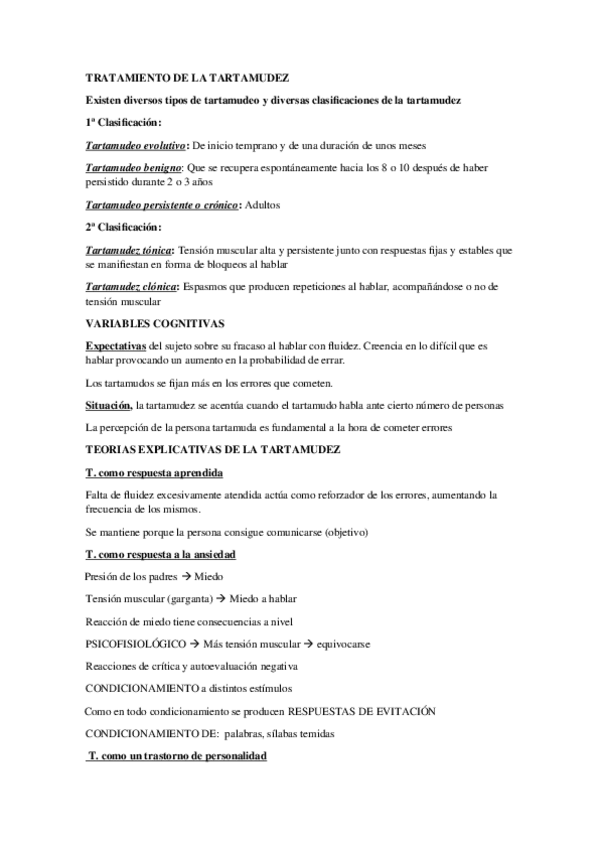 TRATAMIENTO DE LA TARTAMUDEZ

Existen diversos tipos de tartamudeo y diversas clasificaciones de la tartamudez

1ª Clasificación:

Tartamudeo evolutivo: De inicio temprano y de una duración de unos meses

Tartamudeo benigno: Que se recupera espontáneamente hacia los 8 o 10 después de haber persistido durante 2 o 3 años

Tartamudeo persistente o crónico: Adultos

2ª Clasificación:

Tartamudez tónica: Tensión muscular alta y persistente junto con respuestas fijas y estables que se manifiestan en forma de bloqueos al hablar

Tartamudez clónica: Espasmos que producen repeticiones al hablar, acompañándose o no de tensión muscular

VARIABLES COGNITIVAS

Expectativas del sujeto sobre su fracaso al hablar con fluidez. Creencia en lo difícil que es hablar provocando un aumento en la probabilidad de errar.

Los tartamudos se fijan más en los errores que cometen.

Situación, la tartamudez se acentúa cuando el tartamudo habla ante cierto número de personas

La percepción de la persona tartamuda es fundamental a la hora de cometer errores

TEORIAS EXPLICATIVAS DE LA TARTAMUDEZ

T. como respuesta aprendida

Falta de fluidez excesivamente atendida actúa como reforzador de los errores, aumentando la frecuencia de los mismos.

Se mantiene porque la persona consigue comunicarse (objetivo)

T. como respuesta a la ansiedad

Presión de los padres → Miedo

Tensión muscular (garganta) → Miedo a hablar

Reacción de miedo tiene consecuencias a nivel

PSICOFISIOLÓGICO → Más tensión muscular → equivocarse

Reacciones de crítica y autoevaluación negativa

CONDICIONAMIENTO a distintos estímulos

Como en todo condicionamiento se producen RESPUESTAS DE EVITACIÓN

CONDICIONAMIENTO DE: palabras, sílabas temidas

T. como un trastorno de personalidad